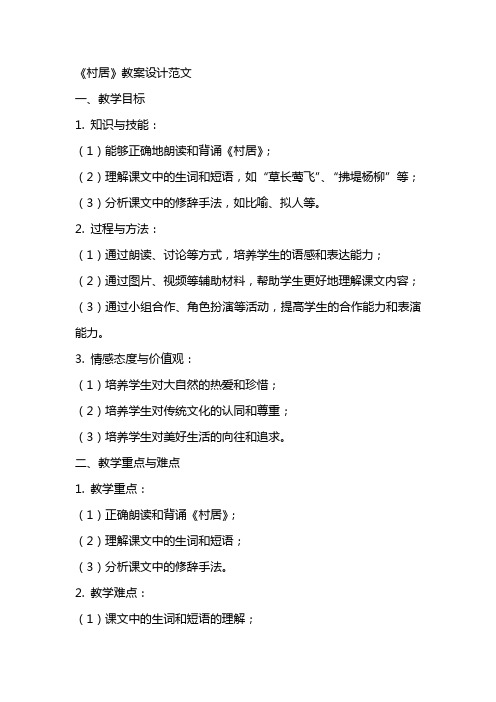 《村居》教案设计范文

一、教学目标

1. 知识与技能：

（1）能够正确地朗读和背诵《村居》；

（2）理解课文中的生词和短语，如“草长莺飞”、“拂堤杨柳”等；

（3）分析课文中的修辞手法，如比喻、拟人等。

2. 过程与方法：

（1）通过朗读、讨论等方式，培养学生的语感和表达能力；

（2）通过图片、视频等辅助材料，帮助学生更好地理解课文内容；

（3）通过小组合作、角色扮演等活动，提高学生的合作能力和表演能力。

3. 情感态度与价值观：

（1）培养学生对大自然的热爱和珍惜；

（2）培养学生对传统文化的认同和尊重；

（3）培养学生对美好生活的向往和追求。

二、教学重点与难点

1. 教学重点：

（1）正确朗读和背诵《村居》；

（2）理解课文中的生词和短语；

（3）分析课文中的修辞手法。

2. 教学难点：

（1）课文中的生词和短语的理解；